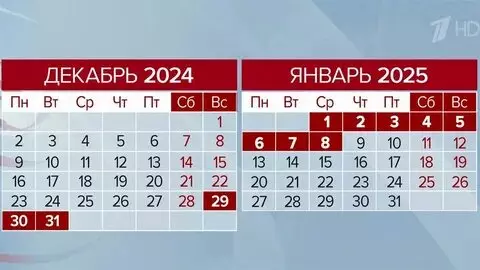 1 HD

ДЕКАБРЬ 2024

| Пн | Вт | Ср | Чт | Пт | Сб | Вс |
|---|---|---|---|---|---|---|
| | | | | | | 1 |
| 2 | 3 | 4 | 5 | 6 | 7 | 8 |
| 9 | 10 | 11 | 12 | 13 | 14 | 15 |
| 16 | 17 | 18 | 19 | 20 | 21 | 22 |
| 23 | 24 | 25 | 26 | 27 | 28 | 29 |
| 30 | 31 | | | | | |

ЯНВАРЬ 2025

| Пн | Вт | Ср | Чт | Пт | Сб | Вс |
|---|---|---|---|---|---|---|
| | | 1 | 2 | 3 | 4 | 5 |
| 6 | 7 | 8 | 9 | 10 | 11 | 12 |
| 13 | 14 | 15 | 16 | 17 | 18 | 19 |
| 20 | 21 | 22 | 23 | 24 | 25 | 26 |
| 27 | 28 | 29 | 30 | 31 | | |